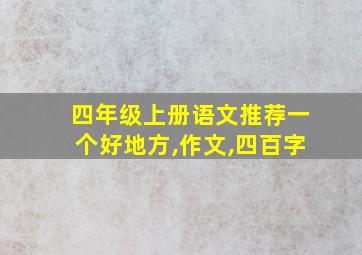 四年级上册语文推荐一个好地方,作文,四百字